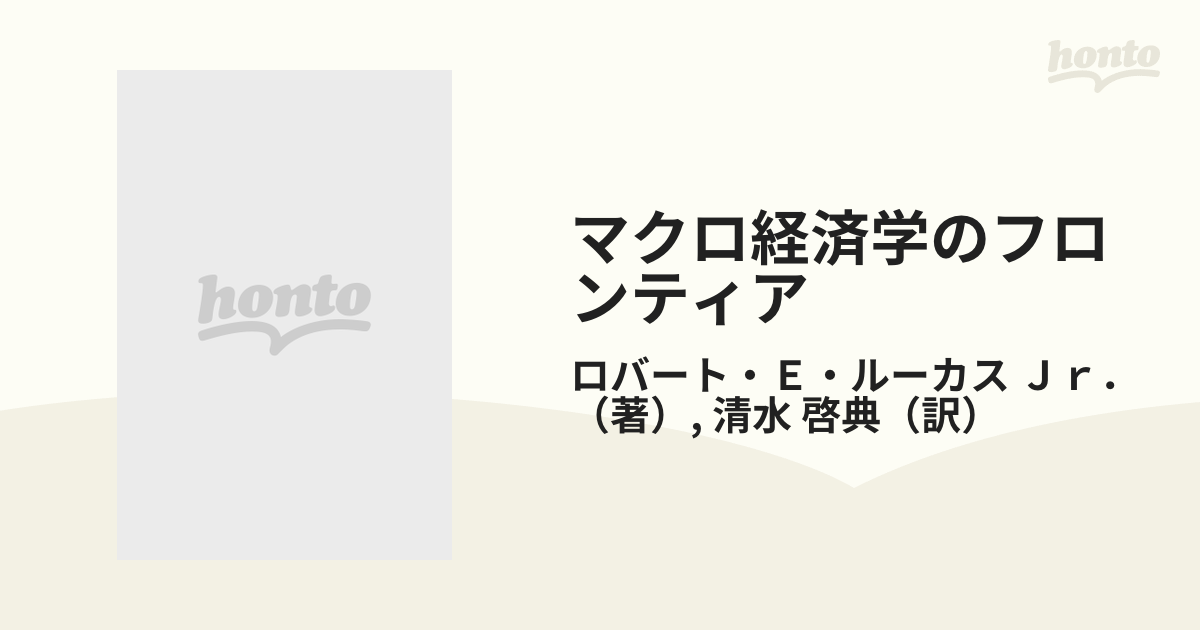 honto

honto

マクロ経済学のフロンティア

ロバート・Ｅ・ルーカス Ｊｒ．（著）, 清水 啓典（訳）